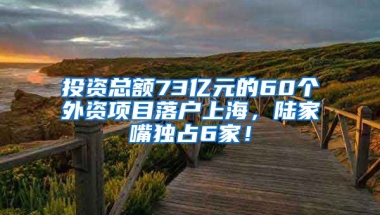 投资总额73亿元的60个外资项目落户上海，陆家嘴独占6家！